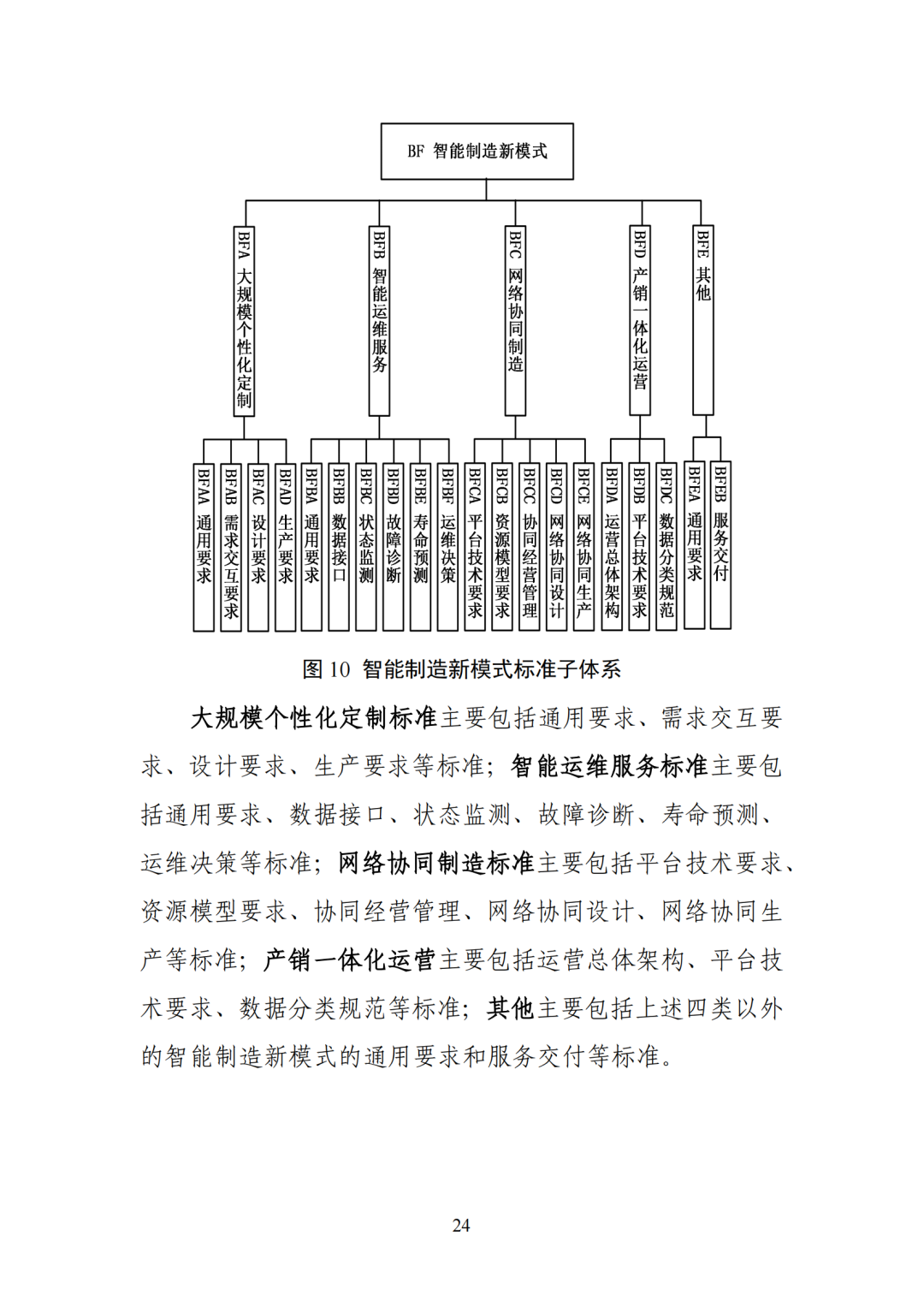 BF 智能制造新模式

BFA 大规模个性化定制

BFB 智能运维服务

BFC 网络协同制造

BFD 产销一体化运营

BFE 其他

BFAA 通用要求

BFAB 需求交互要求

BFAC 设计要求

BFAD 生产要求

BFBA 通用要求

BFBB 数据接口

BFBC 状态监测

BFBD 故障诊断

BFBE 寿命预测

BFBF 运维决策

BFCA 平台技术要求

BFCB 资源模型要求

BFCC 协同经营管理

BFCD 网络协同设计

BFCE 网络协同生产

BFDA 运营总体架构

BFDB 平台技术要求

BFDC 数据分类规范

BFEA 通用要求

BFEB 服务交付

图 10 智能制造新模式标准子体系

大规模个性化定制标准主要包括通用要求、需求交互要求、设计要求、生产要求等标准；智能运维服务标准主要包括通用要求、数据接口、状态监测、故障诊断、寿命预测、运维决策等标准；网络协同制造标准主要包括平台技术要求、资源模型要求、协同经营管理、网络协同设计、网络协同生产等标准；产销一体化运营主要包括运营总体架构、平台技术要求、数据分类规范等标准；其他主要包括上述四类以外的智能制造新模式的通用要求和服务交付等标准。

24